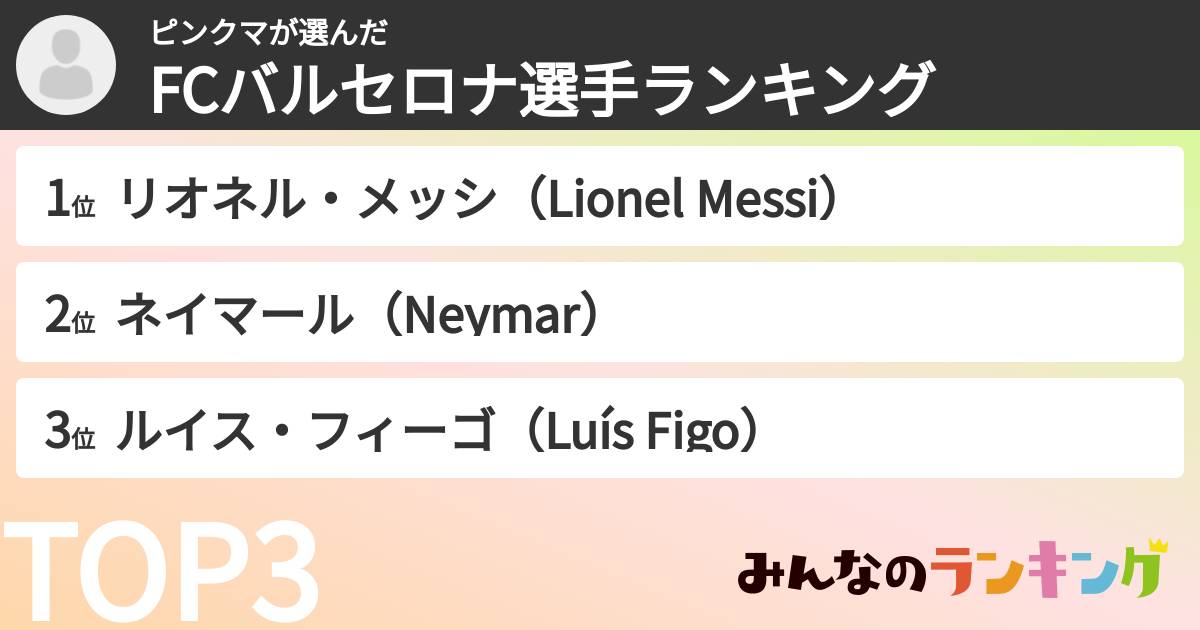 ピンクマが選んだ
FCバルセロナ選手ランキング

1位 リオネル・メッシ（Lionel Messi）

2位 ネイマール（Neymar）

3位 ルイス・フィーゴ（Luís Figo）

TOP3

みんなのランキング